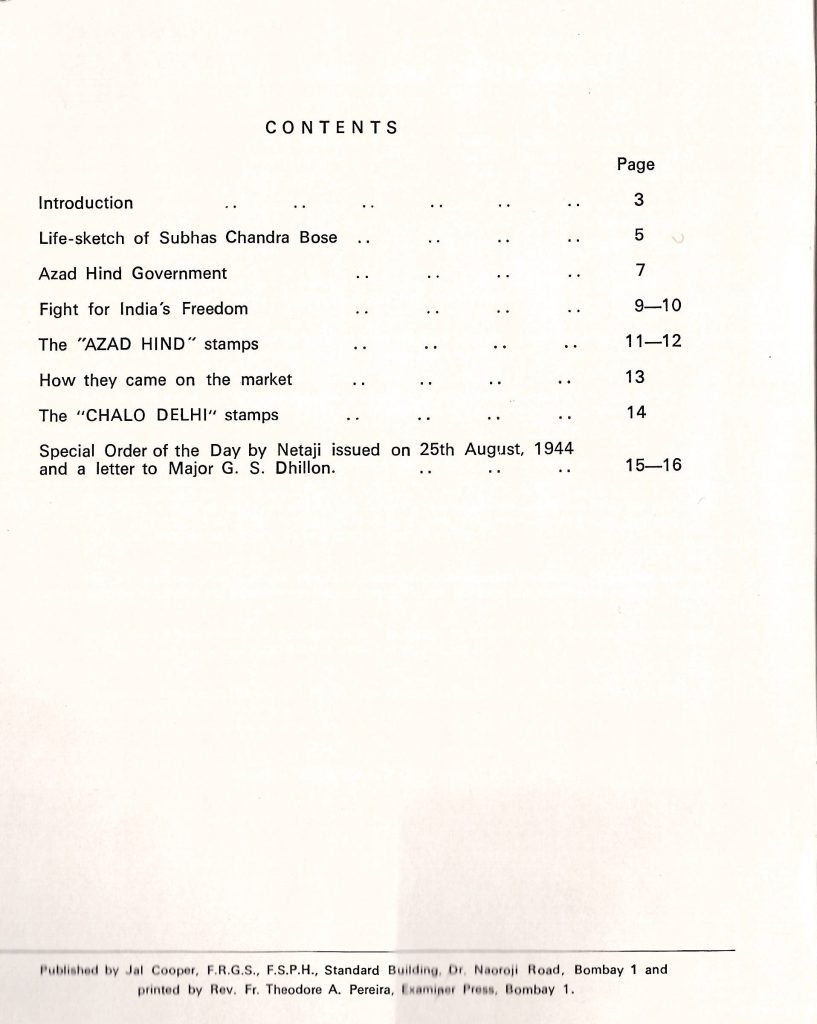 CONTENTS

Page

Introduction .. .. .. .. .. .. 3

Life-sketch of Subhas Chandra Bose .. .. .. .. 5

Azad Hind Government .. .. .. .. 7

Fight for India's Freedom .. .. .. .. 9—10

The "AZAD HIND" stamps .. .. .. .. 11—12

How they came on the market .. .. .. .. 13

The "CHALO DELHI" stamps .. .. .. .. 14

Special Order of the Day by Netaji issued on 25th August, 1944 and a letter to Major G. S. Dhillon. .. .. .. 15—16

Published by Jal Cooper, F.R.G.S., F.S.P.H., Standard Building, Dr. Naoroji Road, Bombay 1 and printed by Rev. Fr. Theodore A. Pereira, Examiner Press, Bombay 1.